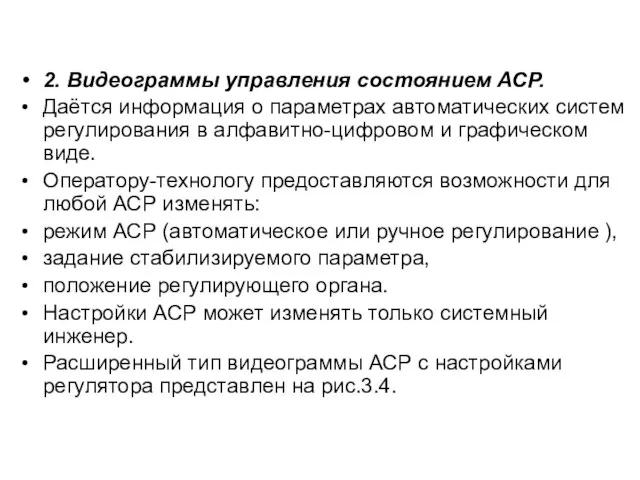 • 2. Видеограммы управления состоянием АСР.
• Даётся информация о параметрах автоматических систем регулирования в алфавитно-цифровом и графическом виде.
• Оператору-технологу предоставляются возможности для любой АСР изменять:
• режим АСР (автоматическое или ручное регулирование ),
• задание стабилизируемого параметра,
• положение регулирующего органа.
• Настройки АСР может изменять только системный инженер.
• Расширенный тип видеограммы АСР с настройками регулятора представлен на рис.3.4.